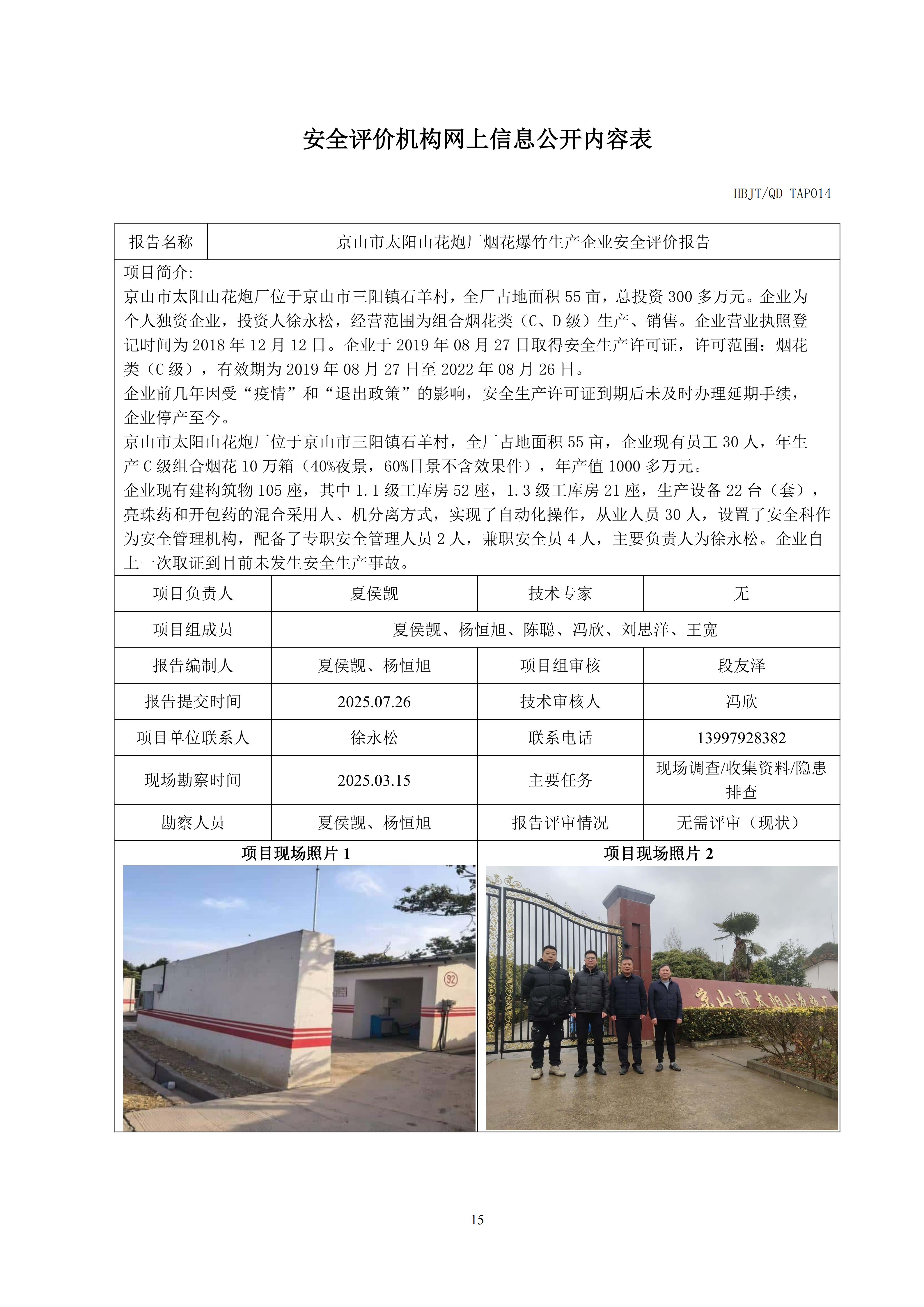 安全评价机构网上信息公开内容表

HBJT/QD-TAP014

| 报告名称 | 京山市太阳山花炮厂烟花爆竹生产企业安全评价报告 |
|---|---|

项目简介:
京山市太阳山花炮厂位于京山市三阳镇石羊村，全厂占地面积 55 亩，总投资 300 多万元。企业为个人独资企业，投资人徐永松，经营范围为组合烟花类（C、D 级）生产、销售。企业营业执照登记时间为 2018 年 12 月 12 日。企业于 2019 年 08 月 27 日取得安全生产许可证，许可范围：烟花类（C 级），有效期为 2019 年 08 月 27 日至 2022 年 08 月 26 日。
企业前几年因受“疫情”和“退出政策”的影响，安全生产许可证到期后未及时办理延期手续，企业停产至今。
京山市太阳山花炮厂位于京山市三阳镇石羊村，全厂占地面积 55 亩，企业现有员工 30 人，年生产 C 级组合烟花 10 万箱（40%夜景，60%日景不含效果件），年产值 1000 多万元。
企业现有建构筑物 105 座，其中 1.1 级工库房 52 座，1.3 级工库房 21 座，生产设备 22 台（套），亮珠药和开包药的混合采用人、机分离方式，实现了自动化操作，从业人员 30 人，设置了安全科作为安全管理机构，配备了专职安全管理人员 2 人，兼职安全员 4 人，主要负责人为徐永松。企业自上一次取证到目前未发生安全生产事故。

| 项目负责人 | 夏侯觊 | 技术专家 | 无 |
|---|---|---|---|
| 项目组成员 | 夏侯觊、杨恒旭、陈聪、冯欣、刘思洋、王宽 | | |
| 报告编制人 | 夏侯觊、杨恒旭 | 项目组审核 | 段友泽 |
| 报告提交时间 | 2025.07.26 | 技术审核人 | 冯欣 |
| 项目单位联系人 | 徐永松 | 联系电话 | 13997928382 |
| 现场勘察时间 | 2025.03.15 | 主要任务 | 现场调查/收集资料/隐患排查 |
| 勘察人员 | 夏侯觊、杨恒旭 | 报告评审情况 | 无需评审（现状） |

项目现场照片 1

92

项目现场照片 2

京山市太阳山花炮厂

15